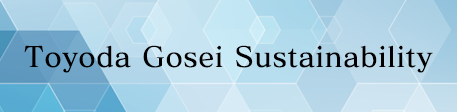 Toyoda Gosei Sustainability